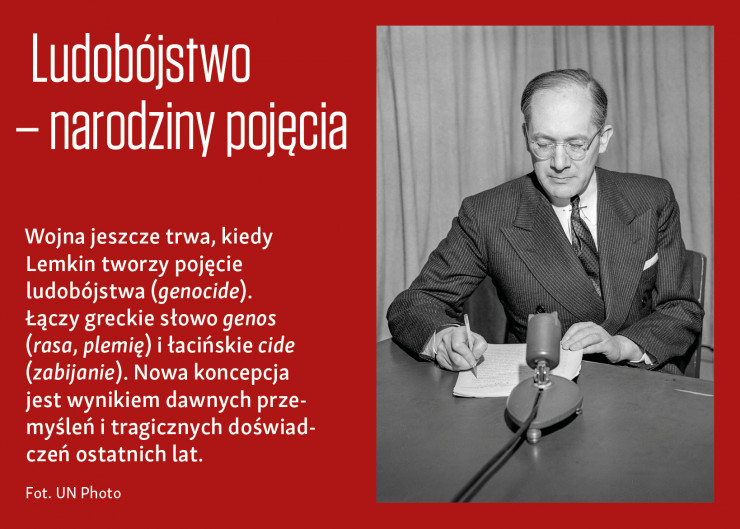 Ludobójstwo
– narodziny pojęcia

Wojna jeszcze trwa, kiedy Lemkin tworzy pojęcie ludobójstwa (genocide). Łączy greckie słowo genos (rasa, plemię) i łacińskie cide (zabijanie). Nowa koncepcja jest wynikiem dawnych przemyśleń i tragicznych doświadczeń ostatnich lat.

Fot. UN Photo